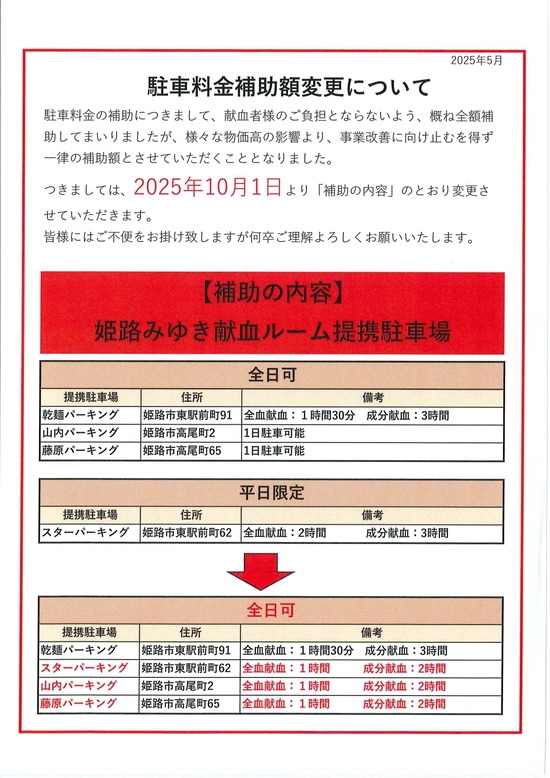 2025年5月

駐車料金補助額変更について

駐車料金の補助につきまして、献血者様のご負担とならないよう、概ね全額補助してまいりましたが、様々な物価高の影響より、事業改善に向け止むを得ず一律の補助額とさせていただくこととなりました。

つきましては、2025年10月1日より「補助の内容」のとおり変更させていただきます。
皆様にはご不便をお掛け致しますが何卒ご理解よろしくお願いいたします。

【補助の内容】
姫路みゆき献血ルーム提携駐車場

全日可

| 提携駐車場 | 住所 | 備考 |
|---|---|---|
| 乾麺パーキング | 姫路市東駅前町91 | 全血献血：1時間30分　成分献血：3時間 |
| 山内パーキング | 姫路市高尾町2 | 1日駐車可能 |
| 藤原パーキング | 姫路市高尾町65 | 1日駐車可能 |

平日限定

| 提携駐車場 | 住所 | 備考 |
|---|---|---|
| スターパーキング | 姫路市東駅前町62 | 全血献血：2時間　成分献血：3時間 |

全日可

| 提携駐車場 | 住所 | 備考 |
|---|---|---|
| 乾麺パーキング | 姫路市東駅前町91 | 全血献血：1時間30分　成分献血：3時間 |
| スターパーキング | 姫路市東駅前町62 | 全血献血：1時間　成分献血：2時間 |
| 山内パーキング | 姫路市高尾町2 | 全血献血：1時間　成分献血：2時間 |
| 藤原パーキング | 姫路市高尾町65 | 全血献血：1時間　成分献血：2時間 |